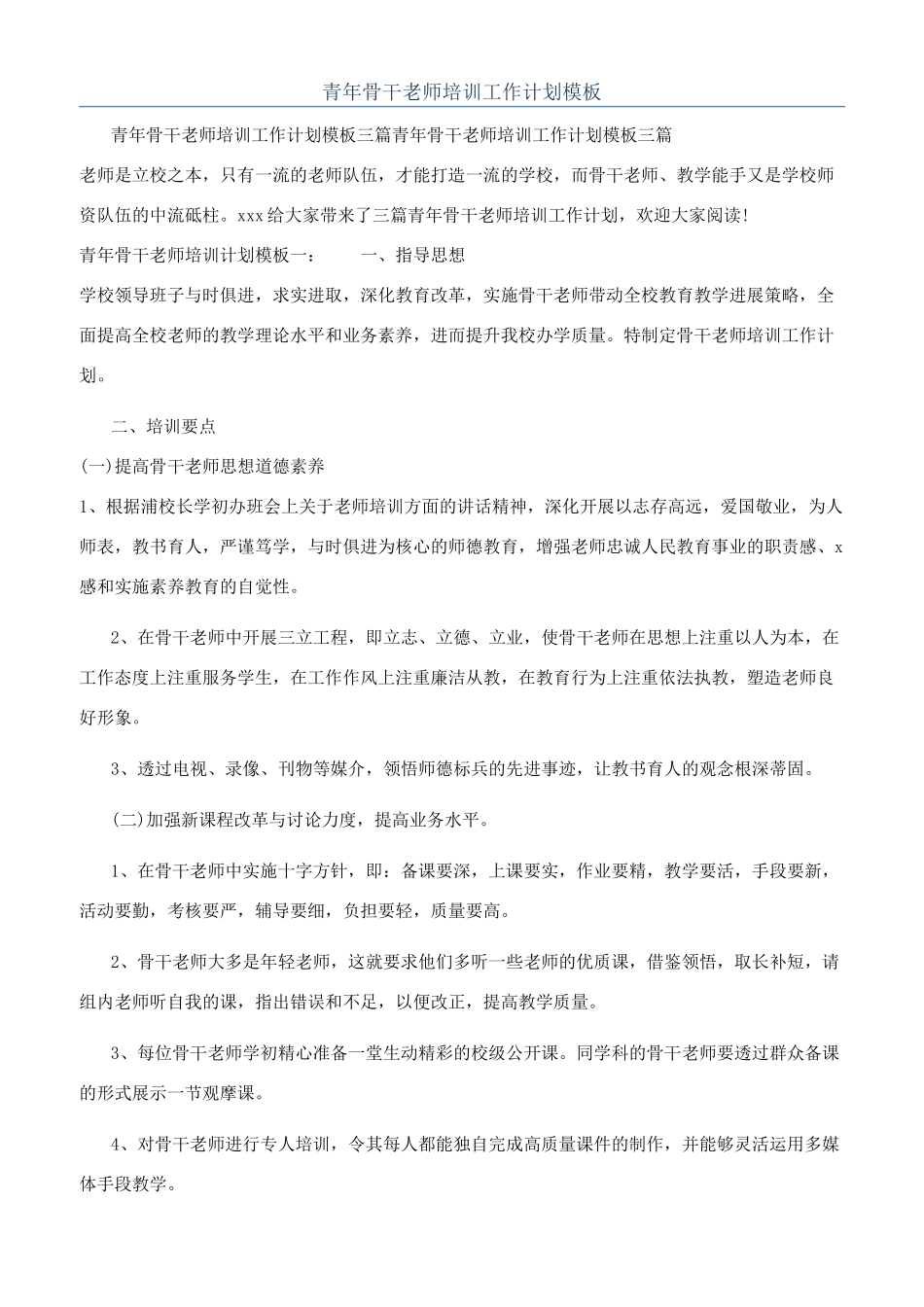 青年骨干老师培训工作计划模板

青年骨干老师培训工作计划模板三篇青年骨干老师培训工作计划模板三篇

老师是立校之本，只有一流的老师队伍，才能打造一流的学校，而骨干老师、教学能手又是学校师资队伍的中流砥柱。xxx给大家带来了三篇青年骨干老师培训工作计划，欢迎大家阅读!

青年骨干老师培训计划模板一：　　一、指导思想

学校领导班子与时俱进，求实进取，深化教育改革，实施骨干老师带动全校教育教学进展策略，全面提高全校老师的教学理论水平和业务素养，进而提升我校办学质量。特制定骨干老师培训工作计划。

二、培训要点

(一)提高骨干老师思想道德素养

1、根据浦校长学初办班会上关于老师培训方面的讲话精神，深化开展以志存高远，爱国敬业，为人师表，教书育人，严谨笃学，与时俱进为核心的师德教育，增强老师忠诚人民教育事业的职责感、x感和实施素养教育的自觉性。

2、在骨干老师中开展三立工程，即立志、立德、立业，使骨干老师在思想上注重以人为本，在工作态度上注重服务学生，在工作作风上注重廉洁从教，在教育行为上注重依法执教，塑造老师良好形象。

3、透过电视、录像、刊物等媒介，领悟师德标兵的先进事迹，让教书育人的观念根深蒂固。

(二)加强新课程改革与讨论力度，提高业务水平。

1、在骨干老师中实施十字方针，即：备课要深，上课要实，作业要精，教学要活，手段要新，活动要勤，考核要严，辅导要细，负担要轻，质量要高。

2、骨干老师大多是年轻老师，这就要求他们多听一些老师的优质课，借鉴领悟，取长补短，请组内老师听自我的课，指出错误和不足，以便改正，提高教学质量。

3、每位骨干老师学初精心准备一堂生动精彩的校级公开课。同学科的骨干老师要透过群众备课的形式展示一节观摩课。

4、对骨干老师进行专人培训，令其每人都能独自完成高质量课件的制作，并能够灵活运用多媒体手段教学。